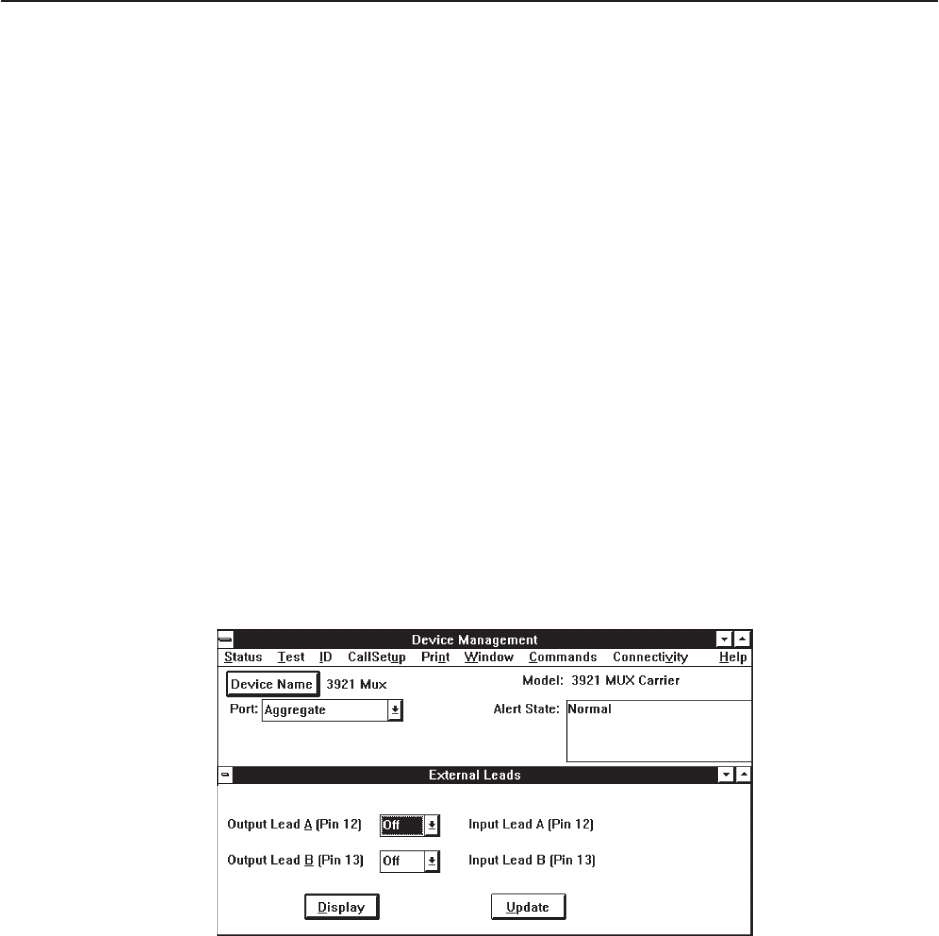 Device Management

Status Test ID CallSetup Print Window Commands Connectivity Help

Device Name 3921 Mux

Model: 3921 MUX Carrier

Port: Aggregate

Alert State: Normal

External Leads

Output Lead A (Pin 12) Off

Input Lead A (Pin 12)

Output Lead B (Pin 13) Off

Input Lead B (Pin 13)

Display

Update